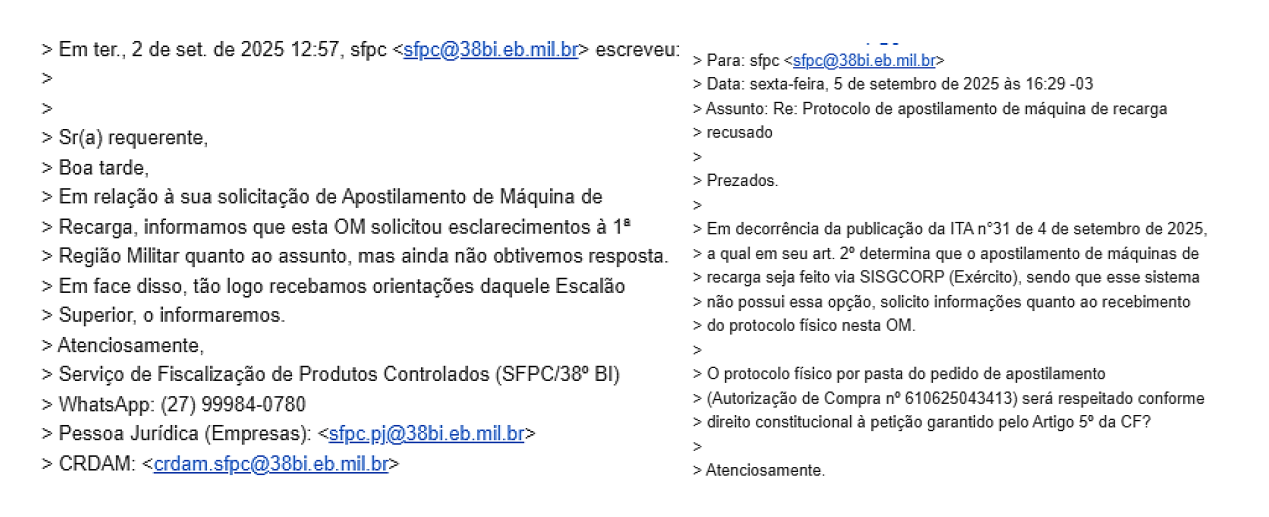 > Em ter., 2 de set. de 2025 12:57, sfpc <sfpc@38bi.eb.mil.br> escreveu:
>
>
> Sr(a) requerente,
> Boa tarde,
> Em relação à sua solicitação de Apostilamento de Máquina de
> Recarga, informamos que esta OM solicitou esclarecimentos à 1ª
> Região Militar quanto ao assunto, mas ainda não obtivemos resposta.
> Em face disso, tão logo recebamos orientações daquele Escalão
> Superior, o informaremos.
> Atenciosamente,
> Serviço de Fiscalização de Produtos Controlados (SFPC/38º BI)
> WhatsApp: (27) 99984-0780
> Pessoa Jurídica (Empresas): <sfpc.pj@38bi.eb.mil.br>
> CRDAM: <crdam.sfpc@38bi.eb.mil.br>

> Para: sfpc <sfpc@38bi.eb.mil.br>
> Data: sexta-feira, 5 de setembro de 2025 às 16:29 -03
> Assunto: Re: Protocolo de apostilamento de máquina de recarga
> recusado
>
> Prezados.
>
> Em decorrência da publicação da ITA n°31 de 4 de setembro de 2025,
> a qual em seu art. 2º determina que o apostilamento de máquinas de
> recarga seja feito via SISGCORP (Exército), sendo que esse sistema
> não possui essa opção, solicito informações quanto ao recebimento
> do protocolo físico nesta OM.
>
> O protocolo físico por pasta do pedido de apostilamento
> (Autorização de Compra nº 610625043413) será respeitado conforme
> direito constitucional à petição garantido pelo Artigo 5º da CF?
>
> Atenciosamente.